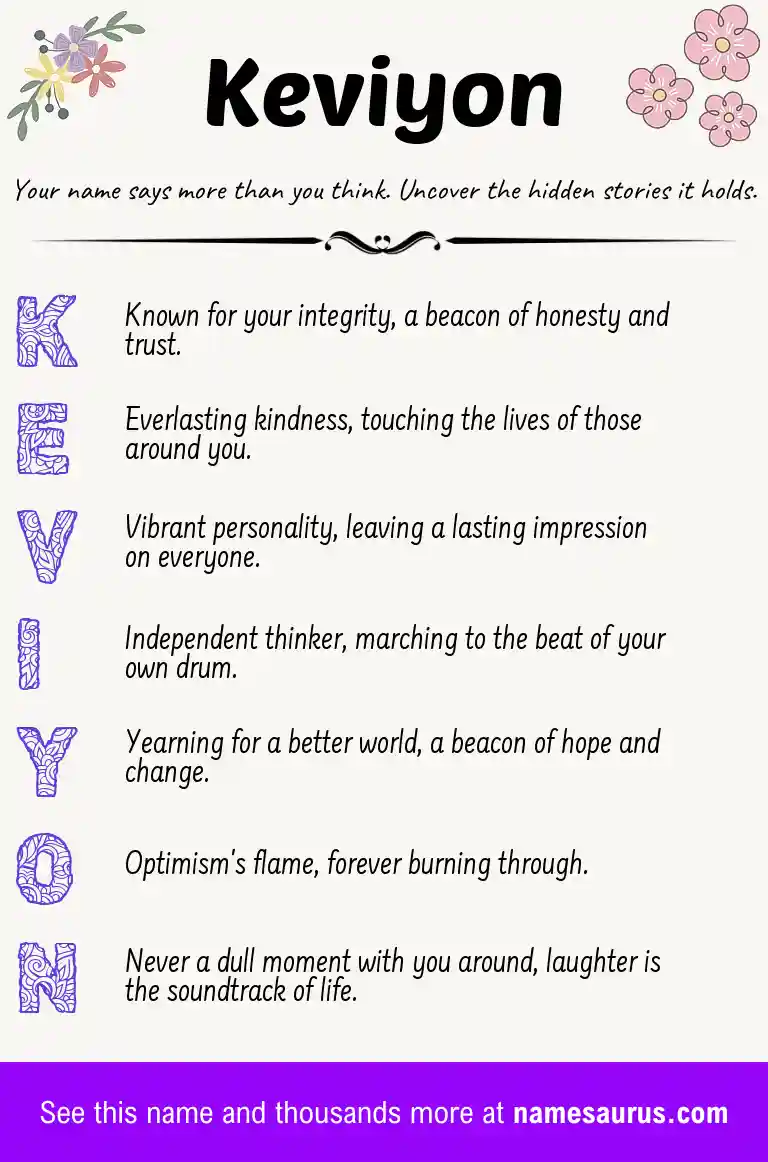 Keviyon

Your name says more than you think. Uncover the hidden stories it holds.

K Known for your integrity, a beacon of honesty and trust.

E Everlasting kindness, touching the lives of those around you.

V Vibrant personality, leaving a lasting impression on everyone.

I Independent thinker, marching to the beat of your own drum.

Y Yearning for a better world, a beacon of hope and change.

O Optimism's flame, forever burning through.

N Never a dull moment with you around, laughter is the soundtrack of life.

See this name and thousands more at namesaurus.com